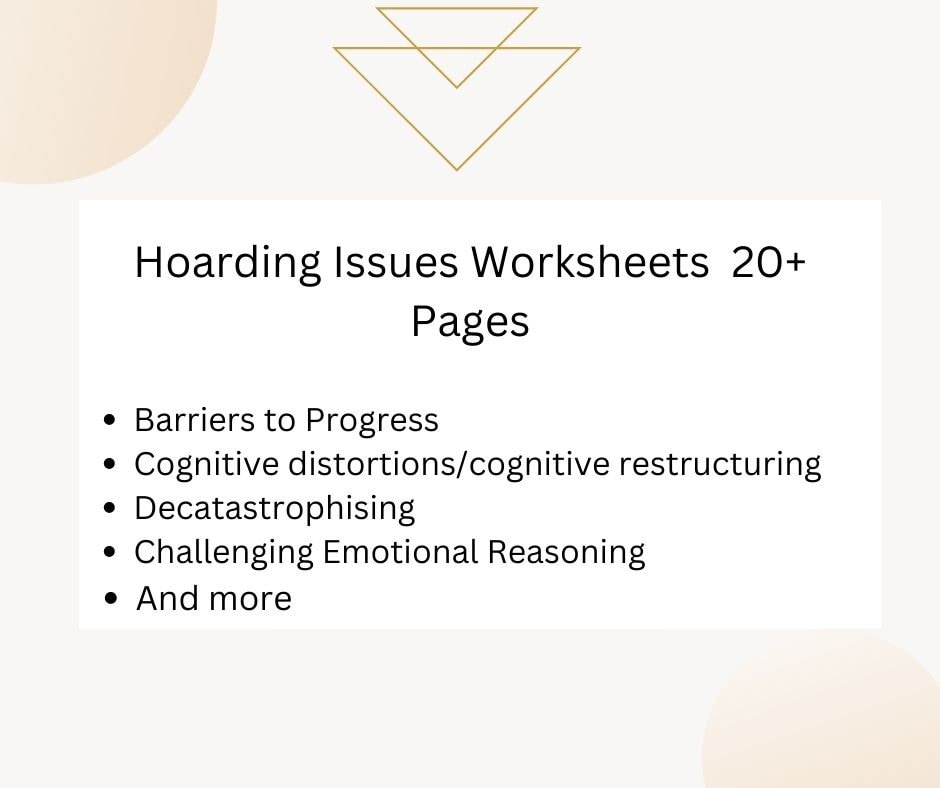 Hoarding Issues Worksheets 20+ Pages

- Barriers to Progress
- Cognitive distortions/cognitive restructuring
- Decatastrophising
- Challenging Emotional Reasoning
- And more